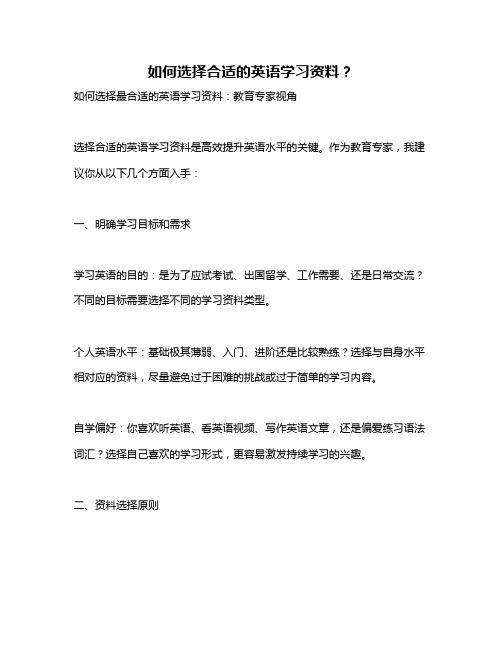 如何选择合适的英语学习资料？

如何选择最合适的英语学习资料：教育专家视角

选择合适的英语学习资料是高效提升英语水平的关键。作为教育专家，我建议你从以下几个方面入手：

一、明确学习目标和需求

学习英语的目的：是为了应试考试、出国留学、工作需要、还是日常交流？不同的目标需要选择不同的学习资料类型。

个人英语水平：基础极其薄弱、入门、进阶还是比较熟练？选择与自身水平相对应的资料，尽量避免过于困难的挑战或过于简单的学习内容。

自学偏好：你喜欢听英语、看英语视频、写作英语文章，还是偏爱练习语法词汇？选择自己喜欢的学习形式，更容易激发持续学习的兴趣。

二、资料选择原则